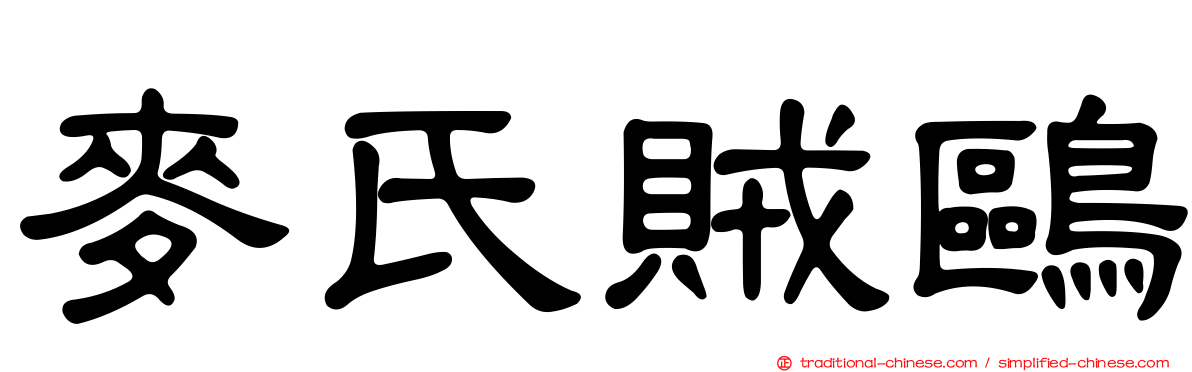 麥氏賊鷗

traditional-chinese.com / simplified-chinese.com